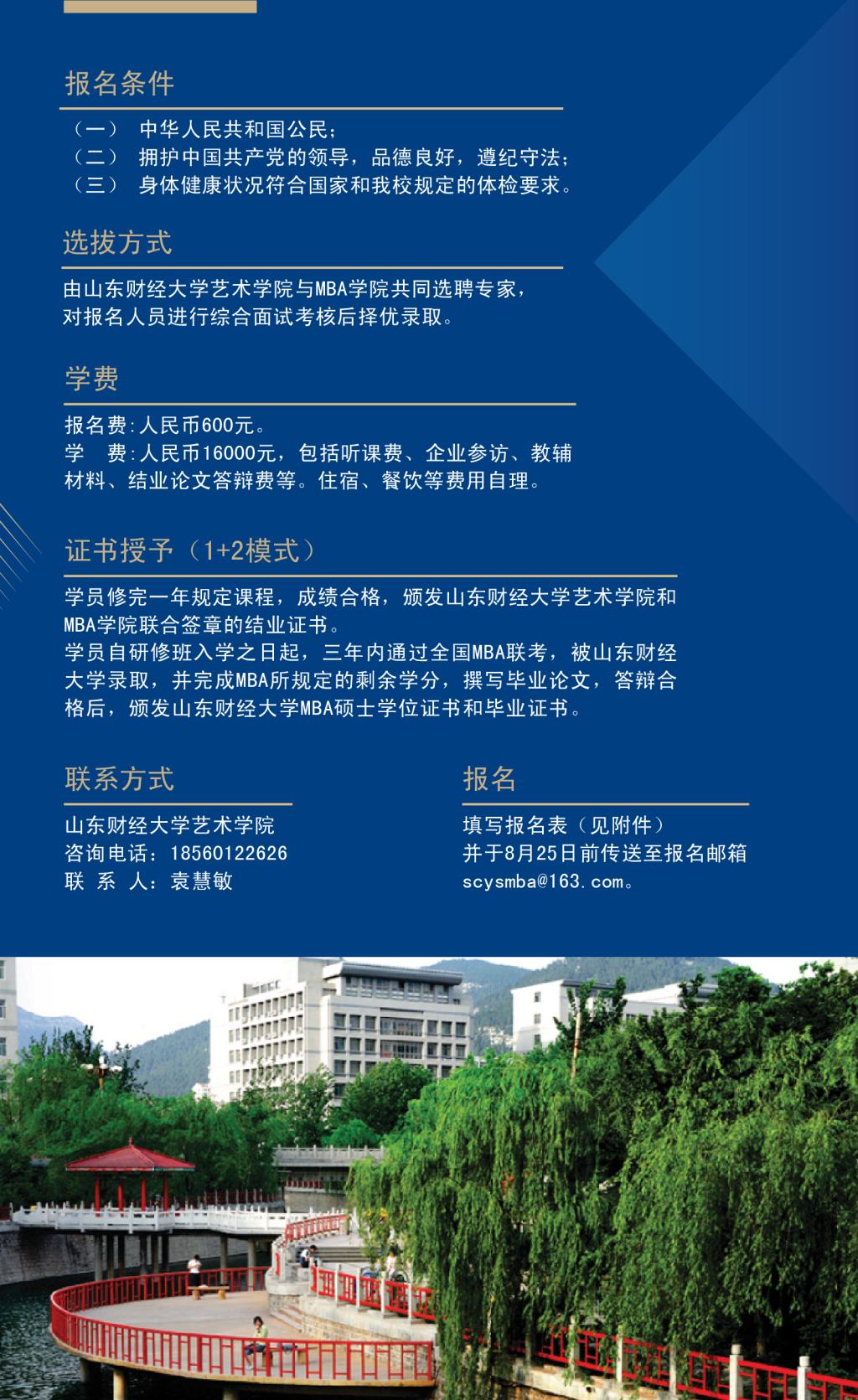 报名条件

（一） 中华人民共和国公民；
（二） 拥护中国共产党的领导，品德良好，遵纪守法；
（三） 身体健康状况符合国家和我校规定的体检要求。

选拔方式

由山东财经大学艺术学院与MBA学院共同选聘专家，对报名人员进行综合面试考核后择优录取。

学费

报名费:人民币600元。
学 费:人民币16000元，包括听课费、企业参访、教辅材料、结业论文答辩费等。住宿、餐饮等费用自理。

证书授予（1+2模式）

学员修完一年规定课程，成绩合格，颁发山东财经大学艺术学院和MBA学院联合签章的结业证书。
学员自研修班入学之日起，三年内通过全国MBA联考，被山东财经大学录取，并完成MBA所规定的剩余学分，撰写毕业论文，答辩合格后，颁发山东财经大学MBA硕士学位证书和毕业证书。

联系方式

山东财经大学艺术学院
咨询电话：18560122626
联 系 人：袁慧敏

报名

填写报名表（见附件）
并于8月25日前传送至报名邮箱
scysmba@163.com。